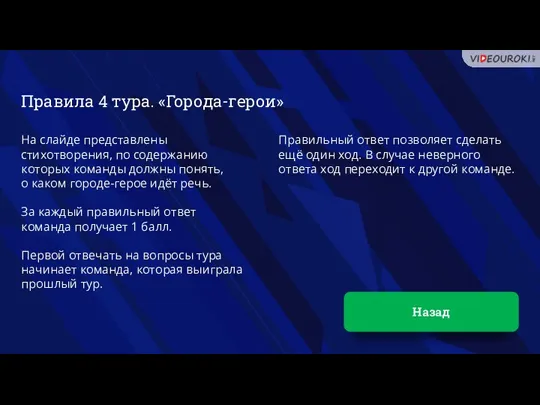 VIDEOUROKI

Правила 4 тура. «Города-герои»

На слайде представлены стихотворения, по содержанию которых команды должны понять, о каком городе-герое идёт речь.

За каждый правильный ответ команда получает 1 балл.

Первой отвечать на вопросы тура начинает команда, которая выиграла прошлый тур.

Правильный ответ позволяет сделать ещё один ход. В случае неверного ответа ход переходит к другой команде.

Назад